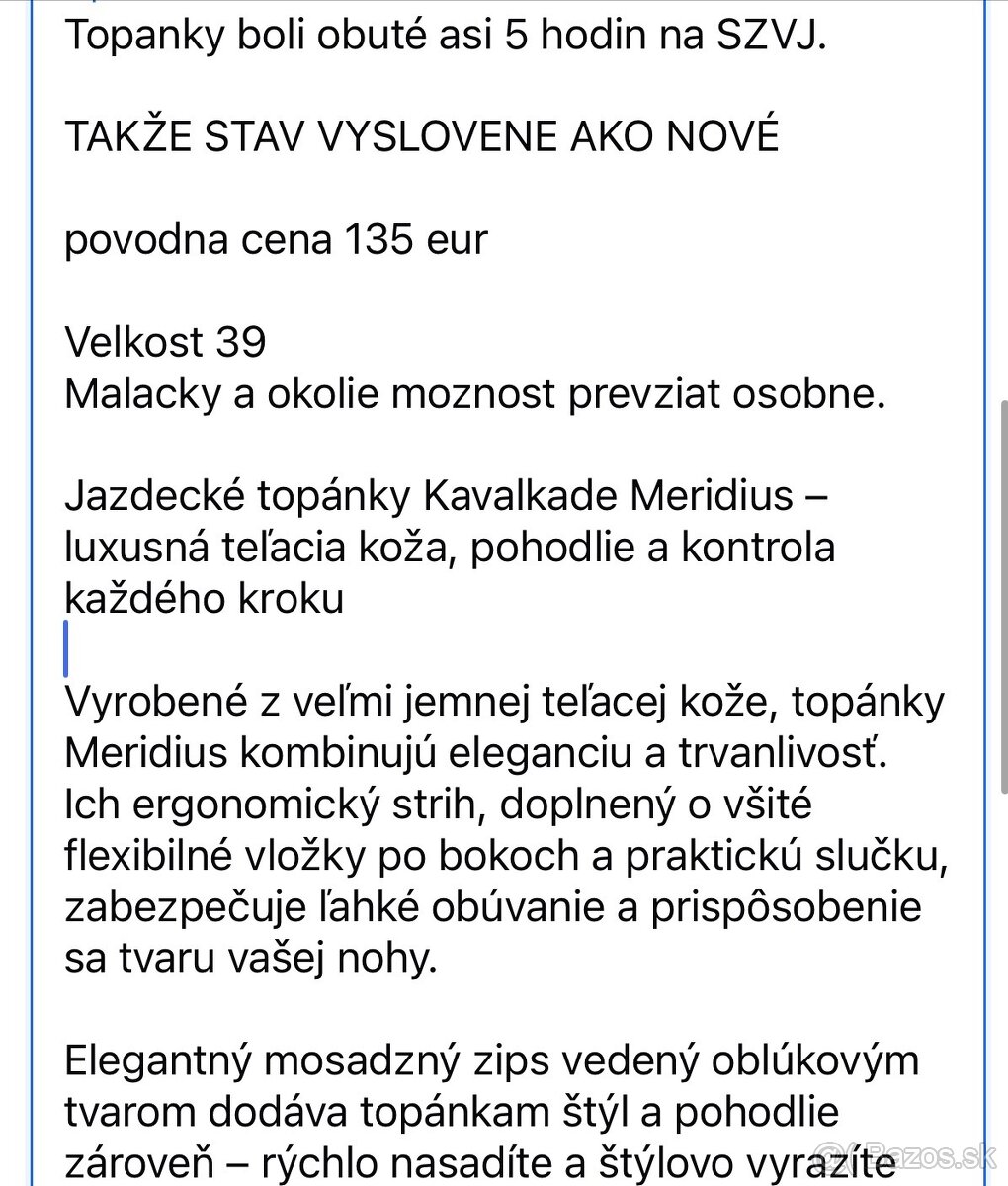 Topanky boli obuté asi 5 hodin na SZVJ.

TAKŽE STAV VYSLOVENE AKO NOVÉ

povodna cena 135 eur

Velkost 39
Malacky a okolie moznost prevziat osobne.

Jazdecké topánky Kavalkade Meridius – luxusná teľacia koža, pohodlie a kontrola každého kroku

Vyrobené z veľmi jemnej teľacej kože, topánky Meridius kombinujú eleganciu a trvanlivosť. Ich ergonomický strih, doplnený o všité flexibilné vložky po bokoch a praktickú slučku, zabezpečuje ľahké obúvanie a prispôsobenie sa tvaru vašej nohy.

Elegantný mosadzný zips vedený oblúkovým tvarom dodáva topánkam štýl a pohodlie zároveň – rýchlo nasadíte a štýlovo vyrazíte

Bazos.sk